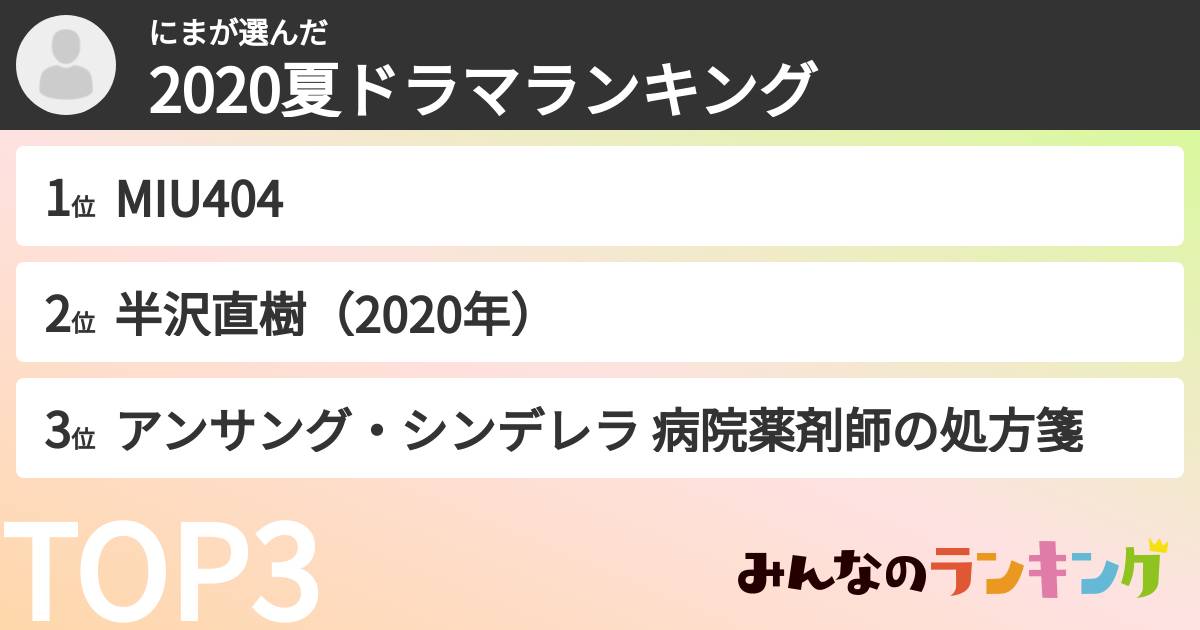 にまが選んだ
2020夏ドラマランキング

1位 MIU404

2位 半沢直樹（2020年）

3位 アンサング・シンデレラ 病院薬剤師の処方箋

TOP3

みんなのランキング